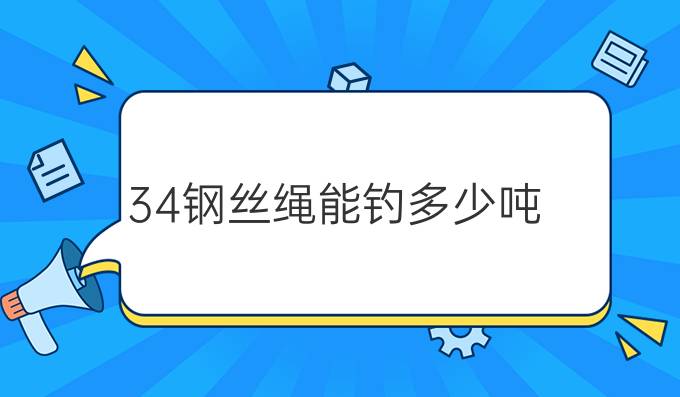 34钢丝绳能钓多少吨